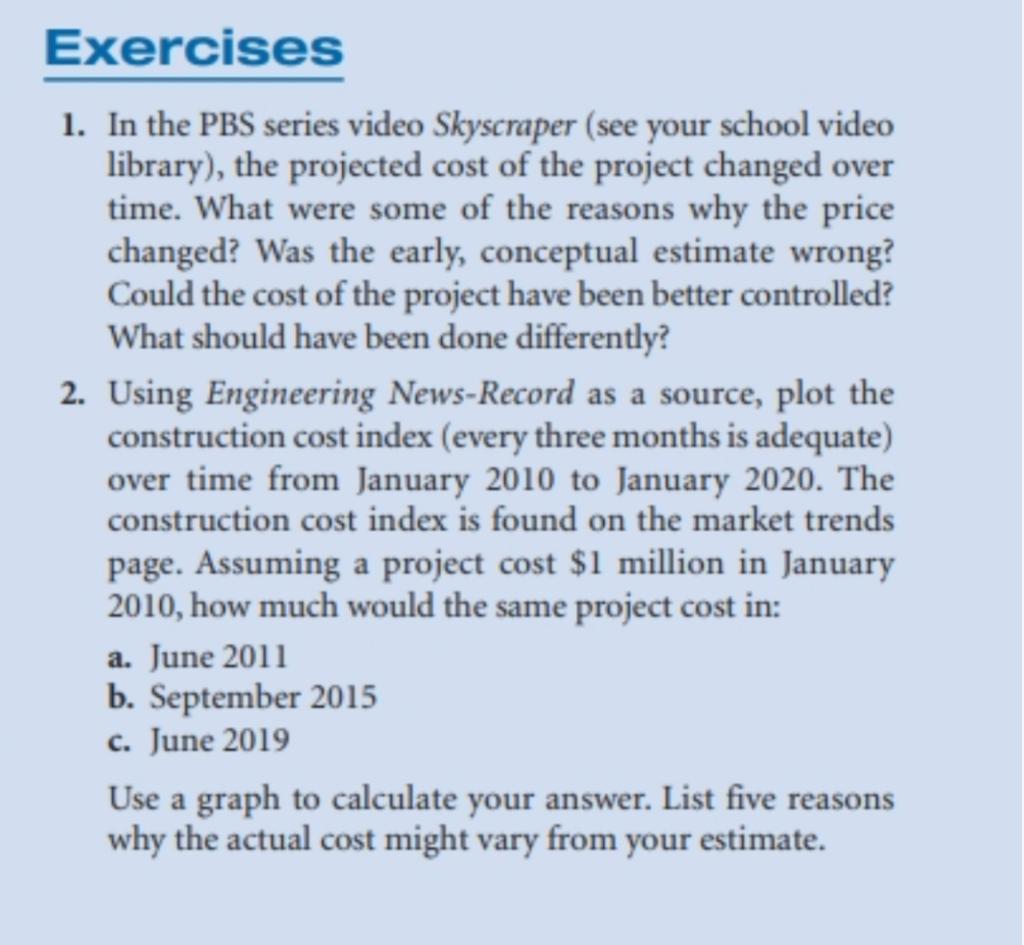 Exercises

1. In the PBS series video Skyscraper (see your school video library), the projected cost of the project changed over time. What were some of the reasons why the price changed? Was the early, conceptual estimate wrong? Could the cost of the project have been better controlled? What should have been done differently?

2. Using Engineering News-Record as a source, plot the construction cost index (every three months is adequate) over time from January 2010 to January 2020. The construction cost index is found on the market trends page. Assuming a project cost \$1 million in January 2010, how much would the same project cost in:

a. June 2011
b. September 2015
c. June 2019

Use a graph to calculate your answer. List five reasons why the actual cost might vary from your estimate.